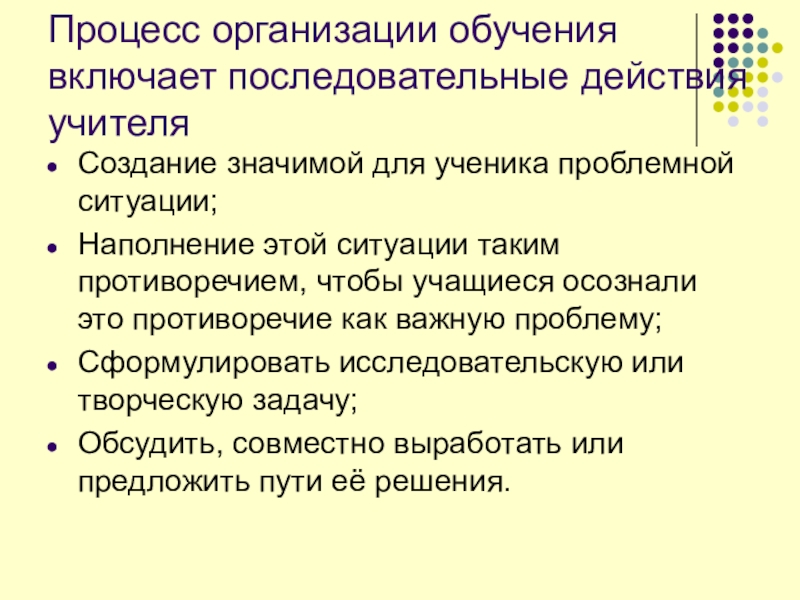 Процесс организации обучения включает последовательные действия учителя

• Создание значимой для ученика проблемной ситуации;
• Наполнение этой ситуации таким противоречием, чтобы учащиеся осознали это противоречие как важную проблему;
• Сформулировать исследовательскую или творческую задачу;
• Обсудить, совместно выработать или предложить пути её решения.